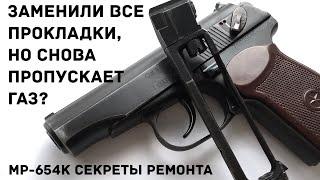 ЗАМЕНИЛИ ВСЕ ПРОКЛАДКИ, НО СНОВА ПРОПУСКАЕТ ГАЗ?

МР-654К СЕКРЕТЫ РЕМОНТА